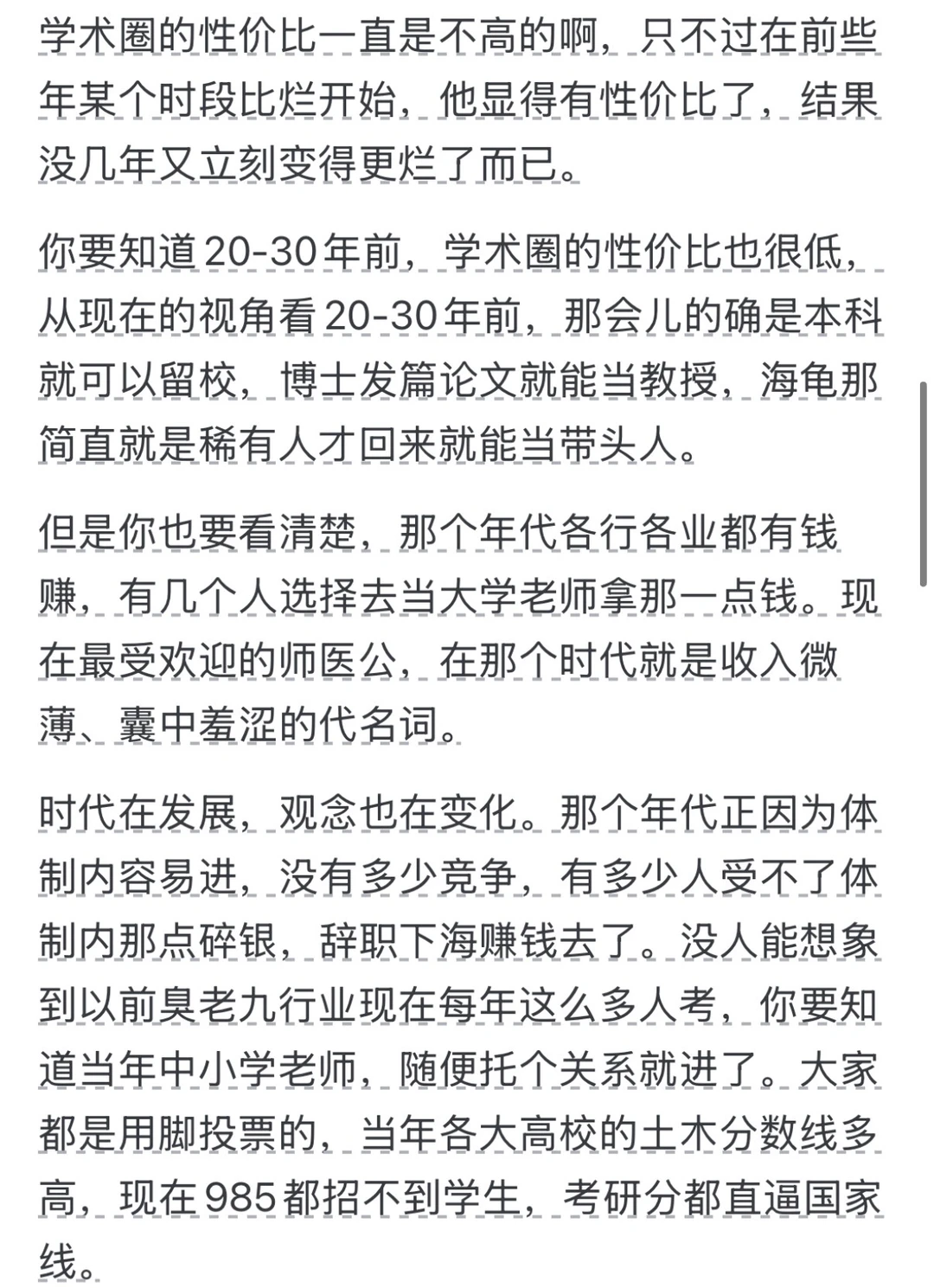 学术圈的性价比一直是不高的啊，只不过在前些年某个时段比烂开始，他显得有性价比了，结果没几年又立刻变得更烂了而已。

你要知道20-30年前，学术圈的性价比也很低，从现在的视角看20-30年前，那会儿的确是本科就可以留校，博士发篇论文就能当教授，海龟那简直就是稀有人才回来就能当带头人。

但是你也要看清楚，那个年代各行各业都有钱赚，有几个人选择去当大学老师拿那一点钱。现在最受欢迎的师医公，在那个时代就是收入微薄、囊中羞涩的代名词。

时代在发展，观念也在变化。那个年代正因为体制内容易进，没有多少竞争，有多少人受不了体制内那点碎银，辞职下海赚钱去了。没人能想象到以前臭老九行业现在每年这么多人考，你要知道当年中小学老师，随便托个关系就进了。大家都是用脚投票的，当年各大高校的土木分数线多高，现在985都招不到学生，考研分都直逼国家线。